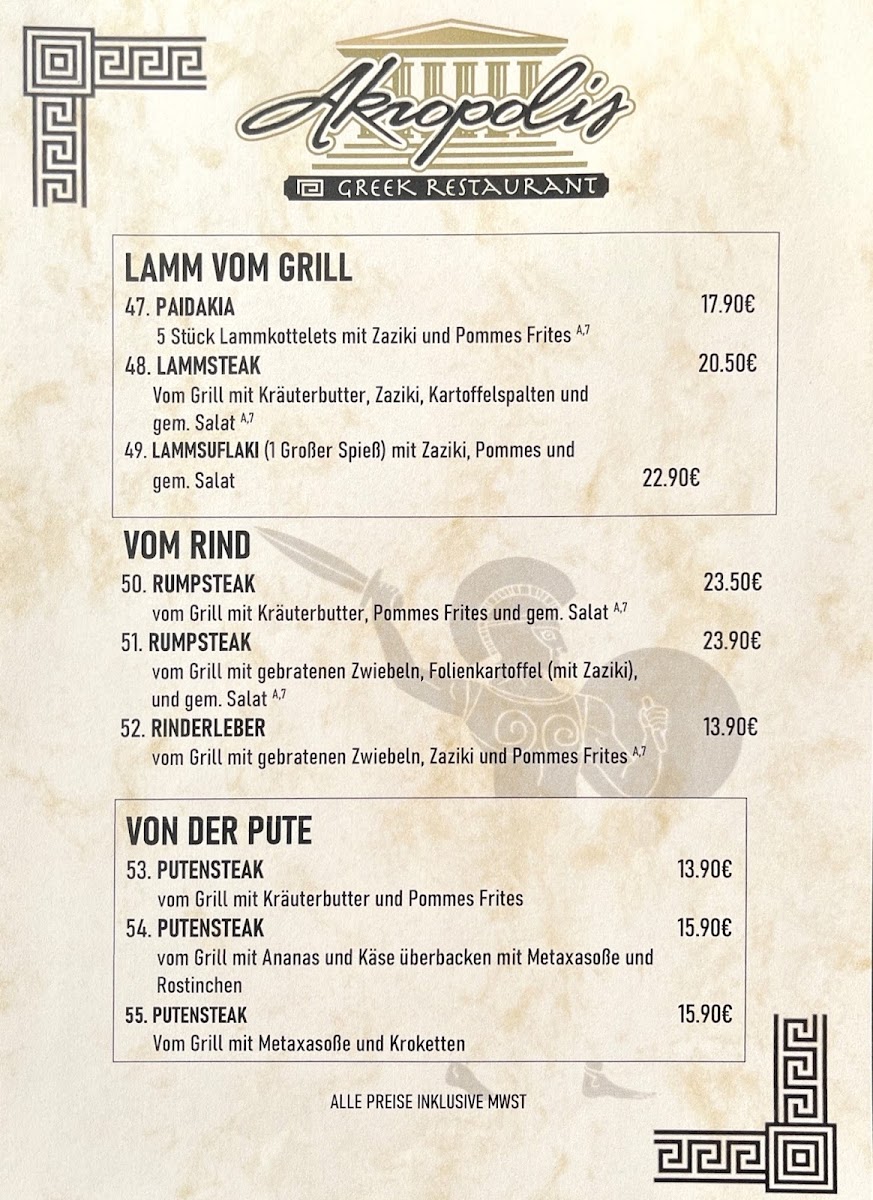 Akropolis

GREEK RESTAURANT

LAMM VOM GRILL

47. PAIDAKIA 17.90€

5 Stück Lammkottelets mit Zaziki und Pommes Frites $^{A,7}$

48. LAMMSTEAK 20.50€

Vom Grill mit Kräuterbutter, Zaziki, Kartoffelspalten und gem. Salat $^{A,7}$

49. LAMMSUFLAKI (1 Großer Spieß) mit Zaziki, Pommes und gem. Salat 22.90€

VOM RIND

50. RUMPSTEAK 23.50€

vom Grill mit Kräuterbutter, Pommes Frites und gem. Salat $^{A,7}$

51. RUMPSTEAK 23.90€

vom Grill mit gebratenen Zwiebeln, Folienkartoffel (mit Zaziki), und gem. Salat $^{A,7}$

52. RINDERLEBER 13.90€

vom Grill mit gebratenen Zwiebeln, Zaziki und Pommes Frites $^{A,7}$

VON DER PUTE

53. PUTENSTEAK 13.90€

vom Grill mit Kräuterbutter und Pommes Frites

54. PUTENSTEAK 15.90€

vom Grill mit Ananas und Käse überbacken mit Metaxasoße und Rostinchen

55. PUTENSTEAK 15.90€

Vom Grill mit Metaxasoße und Kroketten

ALLE PREISE INKLUSIVE MWST